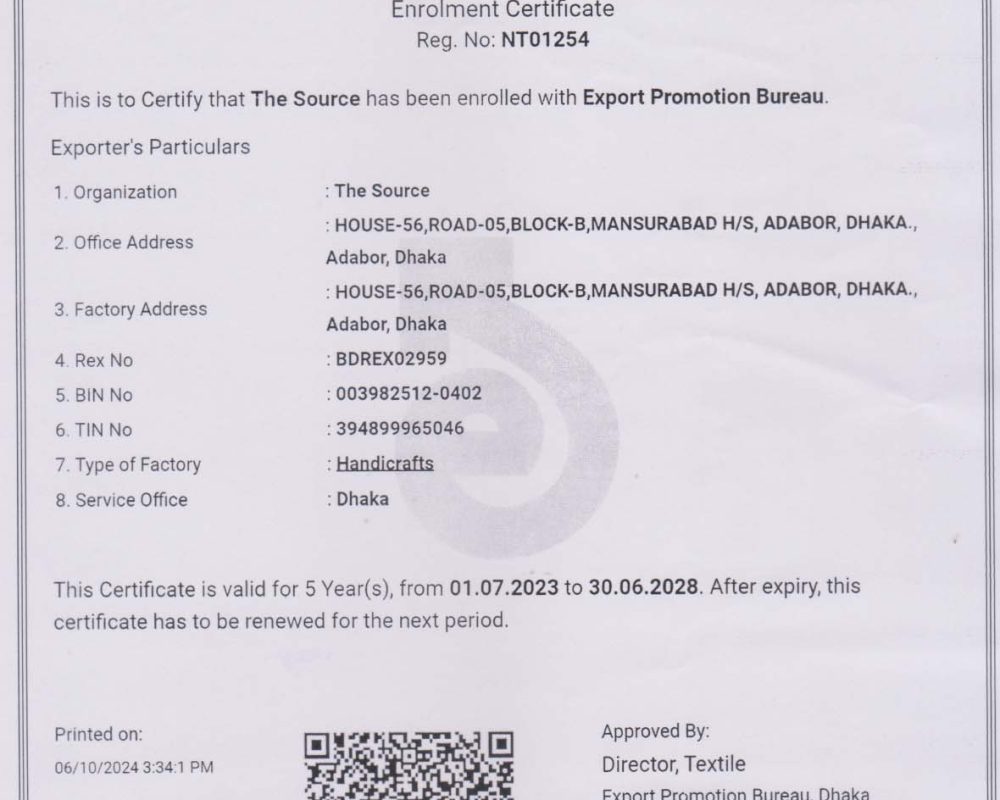 Enrolment Certificate
Reg. No: NT01254

This is to Certify that The Source has been enrolled with Export Promotion Bureau.

Exporter's Particulars

| | |
|---|---|
| 1. Organization | : The Source |
| 2. Office Address | : HOUSE-56,ROAD-05,BLOCK-B,MANSURABAD H/S, ADABOR, DHAKA., Adabor, Dhaka |
| 3. Factory Address | : HOUSE-56,ROAD-05,BLOCK-B,MANSURABAD H/S, ADABOR, DHAKA., Adabor, Dhaka |
| 4. Rex No | : BDREX02959 |
| 5. BIN No | : 003982512-0402 |
| 6. TIN No | : 394899965046 |
| 7. Type of Factory | : Handicrafts |
| 8. Service Office | : Dhaka |

This Certificate is valid for 5 Year(s), from 01.07.2023 to 30.06.2028. After expiry, this certificate has to be renewed for the next period.

Printed on:
06/10/2024 3:34:1 PM

Approved By:
Director, Textile
Export Promotion Bureau, Dhaka